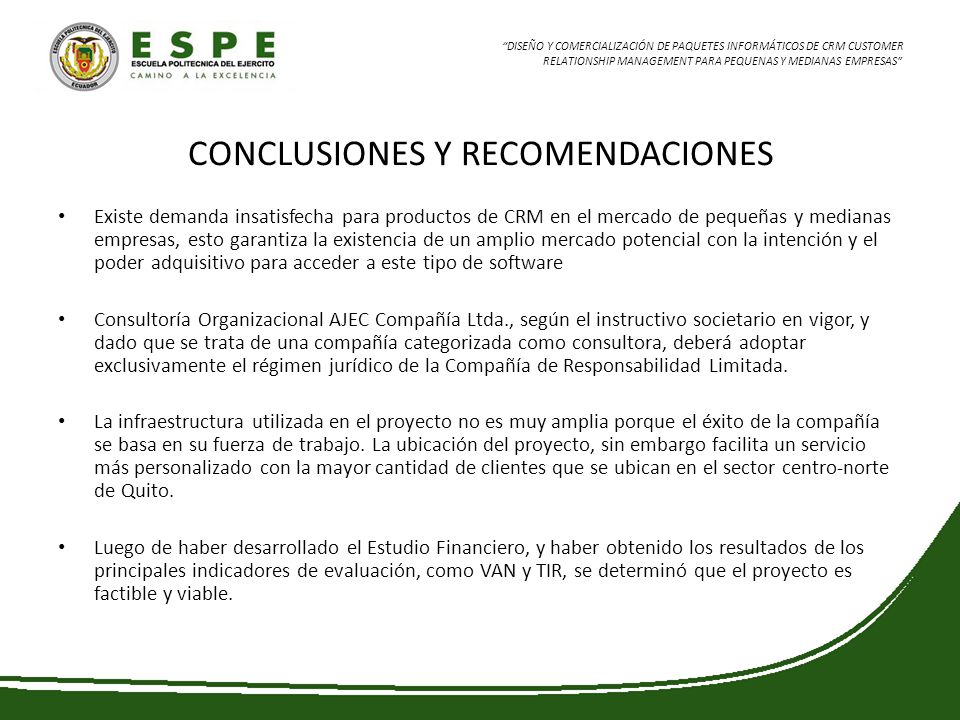 ESCUELA POLITECNICA DEL EJERCITO
ECUADOR

ESPE
ESCUELA POLITECNICA DEL EJERCITO
CAMINO A LA EXCELENCIA

"DISEÑO Y COMERCIALIZACIÓN DE PAQUETES INFORMÁTICOS DE CRM CUSTOMER RELATIONSHIP MANAGEMENT PARA PEQUENAS Y MEDIANAS EMPRESAS"

CONCLUSIONES Y RECOMENDACIONES

• Existe demanda insatisfecha para productos de CRM en el mercado de pequeñas y medianas empresas, esto garantiza la existencia de un amplio mercado potencial con la intención y el poder adquisitivo para acceder a este tipo de software

• Consultoría Organizacional AJEC Compañía Ltda., según el instructivo societario en vigor, y dado que se trata de una compañía categorizada como consultora, deberá adoptar exclusivamente el régimen jurídico de la Compañía de Responsabilidad Limitada.

• La infraestructura utilizada en el proyecto no es muy amplia porque el éxito de la compañía se basa en su fuerza de trabajo. La ubicación del proyecto, sin embargo facilita un servicio más personalizado con la mayor cantidad de clientes que se ubican en el sector centro-norte de Quito.

• Luego de haber desarrollado el Estudio Financiero, y haber obtenido los resultados de los principales indicadores de evaluación, como VAN y TIR, se determinó que el proyecto es factible y viable.